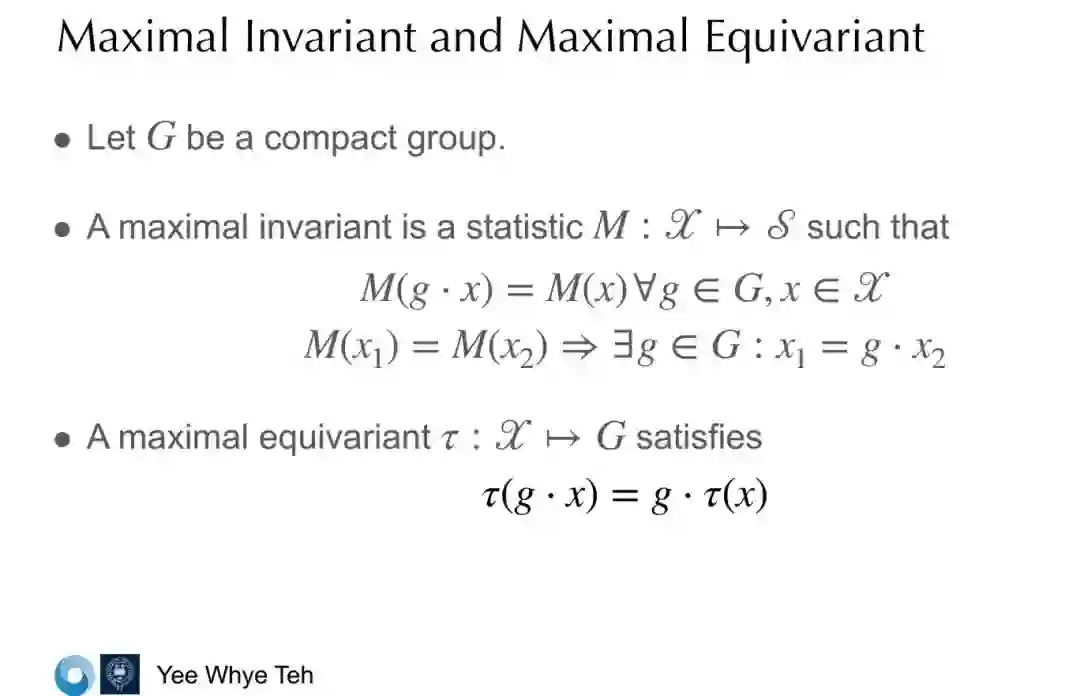 Maximal Invariant and Maximal Equivariant

• Let $G$ be a compact group.

• A maximal invariant is a statistic $M : \mathcal{X} \mapsto \mathcal{S}$ such that

$M(g \cdot x) = M(x) \forall g \in G, x \in \mathcal{X}$

$M(x_1) = M(x_2) \Rightarrow \exists g \in G : x_1 = g \cdot x_2$

• A maximal equivariant $\tau : \mathcal{X} \mapsto G$ satisfies

$\tau(g \cdot x) = g \cdot \tau(x)$

Yee Whye Teh